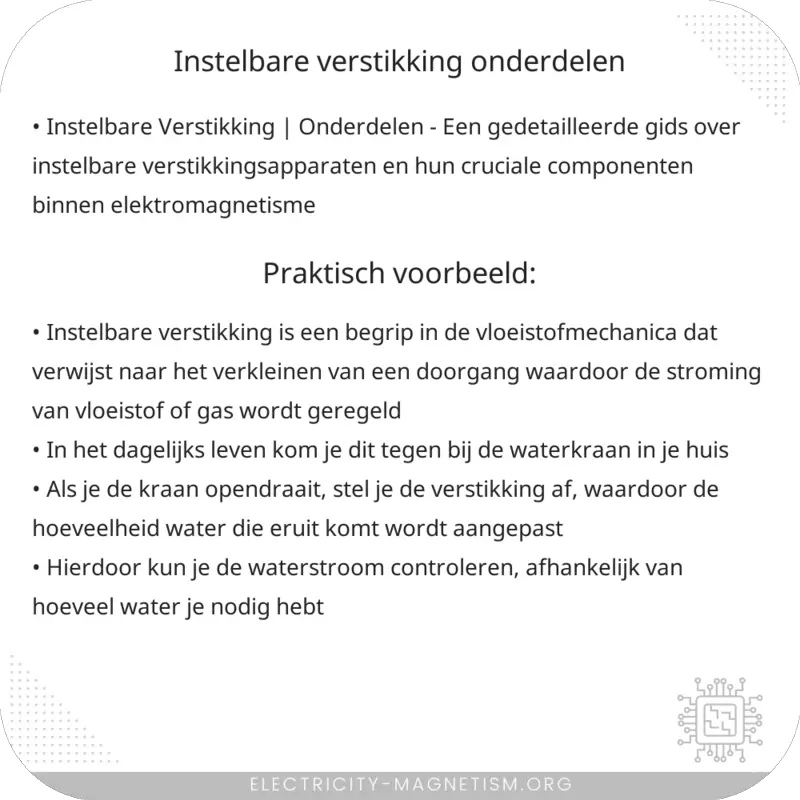 Instelbare verstikking onderdelen

• Instelbare Verstikking | Onderdelen - Een gedetailleerde gids over instelbare verstikkingsapparaten en hun cruciale componenten binnen elektromagnetisme

Praktisch voorbeeld:

• Instelbare verstikking is een begrip in de vloeistofmechanica dat verwijst naar het verkleinen van een doorgang waardoor de stroming van vloeistof of gas wordt geregeld
• In het dagelijks leven kom je dit tegen bij de waterkraan in je huis
• Als je de kraan opendraait, stel je de verstikking af, waardoor de hoeveelheid water die eruit komt wordt aangepast
• Hierdoor kun je de waterstroom controleren, afhankelijk van hoeveel water je nodig hebt

ELECTRICITY-MAGNETISM.ORG